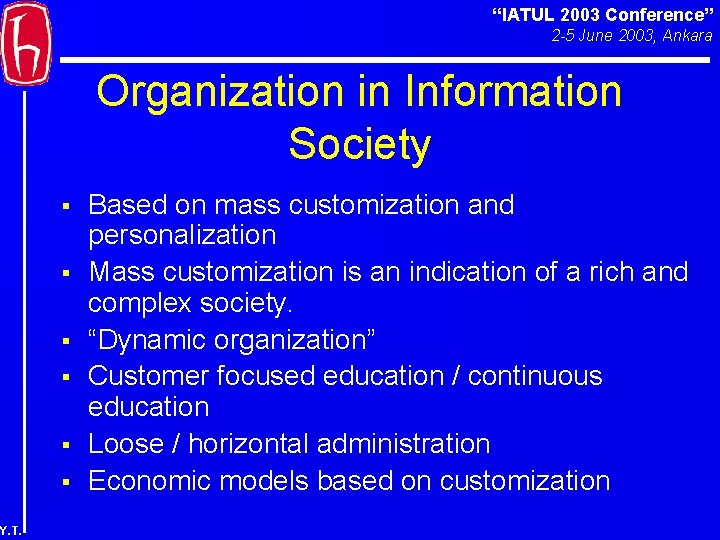 “IATUL 2003 Conference”
2-5 June 2003, Ankara

Organization in Information Society

▪ Based on mass customization and personalization
▪ Mass customization is an indication of a rich and complex society.
▪ “Dynamic organization”
▪ Customer focused education / continuous education
▪ Loose / horizontal administration
▪ Economic models based on customization

Y.T.